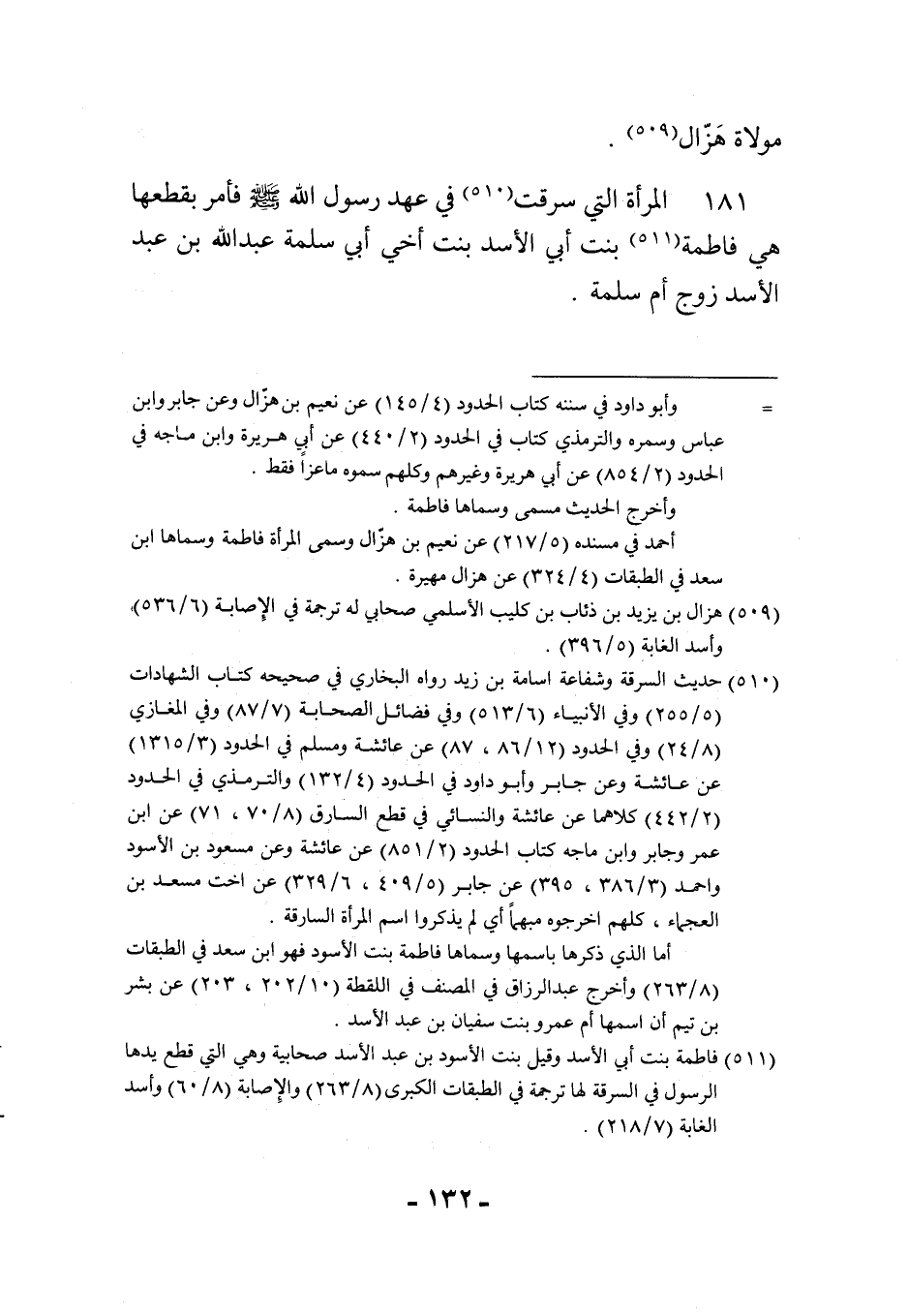 مولاة هَزّال(٥٠٩) .

١٨١ المرأة التي سرقت(٥١٠) في عهد رسول الله ﷺ فأمر بقطعها هي فاطمة(٥١١) بنت أبي الأسد بنت أخي أبي سلمة عبدالله بن عبد الأسد زوج أم سلمة .

= وأبو داود في سننه كتاب الحدود (١٤٥/٤) عن نعيم بن هزّال وعن جابر وابن عباس وسمره والترمذي كتاب في الحدود (٤٤٠/٢) عن أبي هريرة وابن ماجه في الحدود (٨٥٤/٢) عن أبي هريرة وغيرهم وكلهم سموه ماعزاً فقط .

وأخرج الحديث مسمى وسماها فاطمة .

أحمد في مسنده (٢١٧/٥) عن نعيم بن هزّال وسمى المرأة فاطمة وسماها ابن سعد في الطبقات (٣٢٤/٤) عن هزال مهيرة .

(٥٠٩) هزال بن يزيد بن ذئاب بن كليب الأسلمي صحابي له ترجمة في الإصابة (٥٣٦/٦)، وأسد الغابة (٣٩٦/٥) .

(٥١٠) حديث السرقة وشفاعة اسامة بن زيد رواه البخاري في صحيحه كتاب الشهادات (٢٥٥/٥) وفي الأنبياء (٥١٣/٦) وفي فضائل الصحابة (٨٧/٧) وفي المغازي (٢٤/٨) وفي الحدود (٨٦/١٢ ، ٨٧) عن عائشة ومسلم في الحدود (١٣١٥/٣) عن عائشة وعن جابر وأبو داود في الحدود (١٣٢/٤) والترمذي في الحدود (٤٤٢/٢) كلاهما عن عائشة والنسائي في قطع السارق (٧٠/٨ ، ٧١) عن ابن عمر وجابر وابن ماجه كتاب الحدود (٨٥١/٢) عن عائشة وعن مسعود بن الأسود واحمد (٣٨٦/٣ ، ٣٩٥) عن جابر (٤٠٩/٥ ، ٣٢٩/٦) عن اخت مسعد بن العجماء ، كلهم اخرجوه مبهماً أي لم يذكروا اسم المرأة السارقة .

أما الذي ذكرها باسمها وسماها فاطمة بنت الأسود فهو ابن سعد في الطبقات (٢٦٣/٨) وأخرج عبدالرزاق في المصنف في اللقطة (٢٠٢/١٠ ، ٢٠٣) عن بشر بن تيم أن اسمها أم عمرو بنت سفيان بن عبد الأسد .

(٥١١) فاطمة بنت أبي الأسد وقيل بنت الأسود بن عبد الأسد صحابية وهي التي قطع يدها الرسول في السرقة لها ترجمة في الطبقات الكبرى (٢٦٣/٨) والإصابة (٦٠/٨) وأسد الغابة (٢١٨/٧) .

- ١٣٢ -